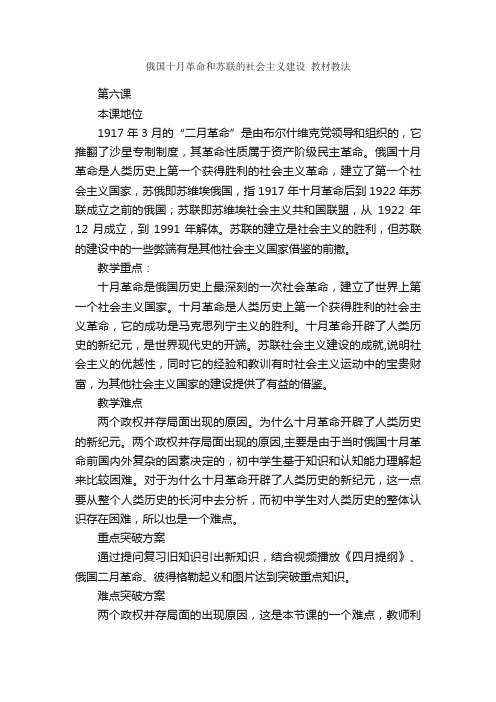 俄国十月革命和苏联的社会主义建设 教材教法

第六课

本课地位

1917 年 3 月的“二月革命”是由布尔什维克党领导和组织的，它推翻了沙皇专制制度，其革命性质属于资产阶级民主革命。俄国十月革命是人类历史上第一个获得胜利的社会主义革命，建立了第一个社会主义国家，苏俄即苏维埃俄国，指 1917 年十月革命后到 1922 年苏联成立之前的俄国；苏联即苏维埃社会主义共和国联盟，从 1922 年 12 月成立，到 1991 年解体。苏联的建立是社会主义的胜利，但苏联的建设中的一些弊端有是其他社会主义国家借鉴的前撤。

教学重点：

十月革命是俄国历史上最深刻的一次社会革命，建立了世界上第一个社会主义国家。十月革命是人类历史上第一个获得胜利的社会主义革命，它的成功是马克思列宁主义的胜利。十月革命开辟了人类历史的新纪元，是世界现代史的开端。苏联社会主义建设的成就,说明社会主义的优越性，同时它的经验和教训有时社会主义运动中的宝贵财富，为其他社会主义国家的建设提供了有益的借鉴。

教学难点

两个政权并存局面出现的原因。为什么十月革命开辟了人类历史的新纪元。两个政权并存局面出现的原因,主要是由于当时俄国十月革命前国内外复杂的因素决定的，初中学生基于知识和认知能力理解起来比较困难。对于为什么十月革命开辟了人类历史的新纪元，这一点要从整个人类历史的长河中去分析，而初中学生对人类历史的整体认识存在困难，所以也是一个难点。

重点突破方案

通过提问复习旧知识引出新知识，结合视频播放《四月提纲》、俄国二月革命、彼得格勒起义和图片达到突破重点知识。

难点突破方案

两个政权并存局面的出现原因，这是本节课的一个难点，教师利